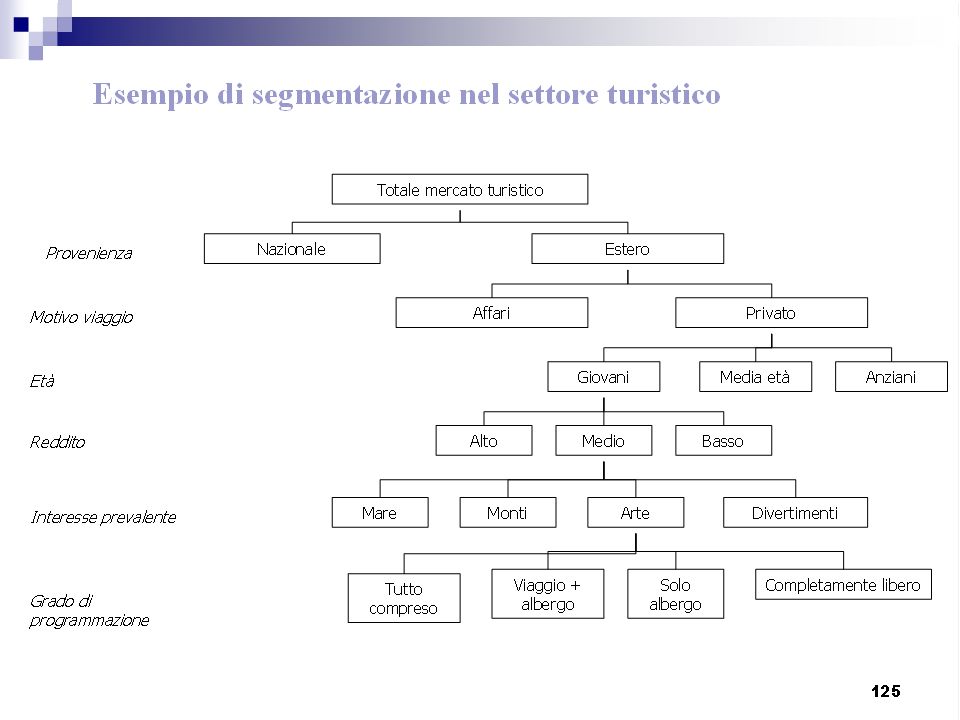 Esempio di segmentazione nel settore turistico

Totale mercato turistico

Provenienza

Nazionale

Estero

Motivo viaggio

Affari

Privato

Età

Giovani

Media età

Anziani

Reddito

Alto

Medio

Basso

Interesse prevalente

Mare

Monti

Arte

Divertimenti

Grado di programmazione

Tutto compreso

Viaggio + albergo

Solo albergo

Completamente libero

125